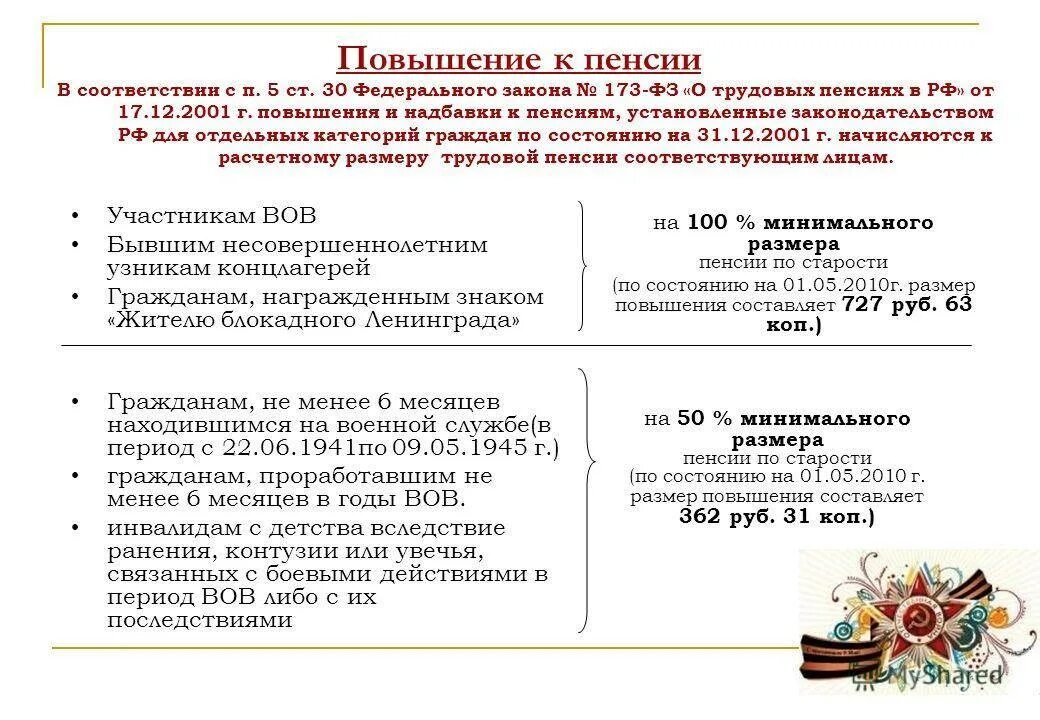 Повышение к пенсии

В соответствии с п. 5 ст. 30 Федерального закона № 173-ФЗ «О трудовых пенсиях в РФ» от 17.12.2001 г. повышения и надбавки к пенсиям, установленные законодательством РФ для отдельных категорий граждан по состоянию на 31.12.2001 г. начисляются к расчетному размеру трудовой пенсии соответствующим лицам.

• Участникам ВОВ
• Бывшим несовершеннолетним узникам концлагерей
• Гражданам, награжденным знаком «Жителю блокадного Ленинграда»

на 100 % минимального размера пенсии по старости (по состоянию на 01.05.2010г. размер повышения составляет 727 руб. 63 коп.)

• Гражданам, не менее 6 месяцев находившимся на военной службе(в период с 22.06.1941по 09.05.1945 г.)
• гражданам, проработавшим не менее 6 месяцев в годы ВОВ.
• инвалидам с детства вследствие ранения, контузии или увечья, связанных с боевыми действиями в период ВОВ либо с их последствиями

на 50 % минимального размера пенсии по старости (по состоянию на 01.05.2010 г. размер повышения составляет 362 руб. 31 коп.)

MyShared